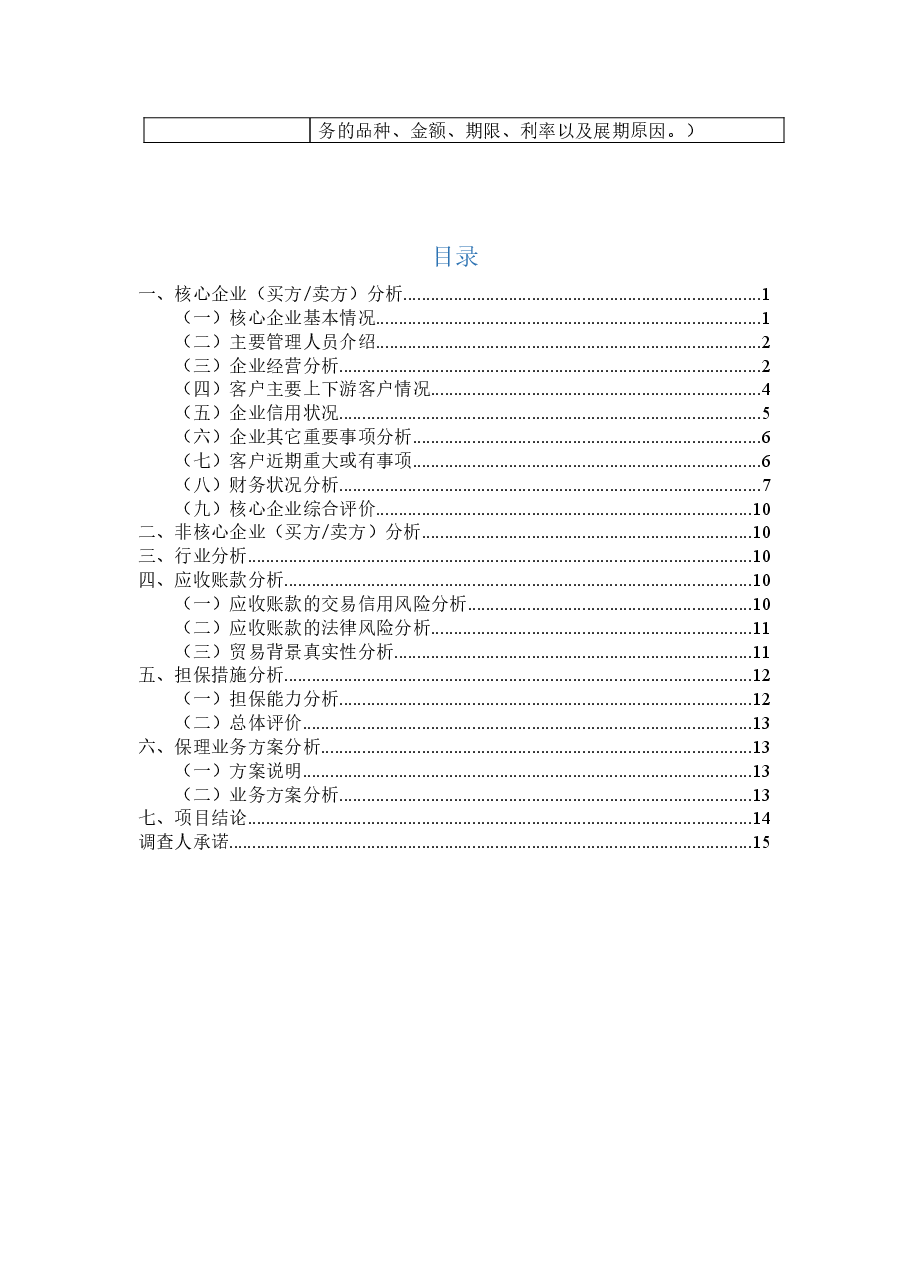 |  | 务的品种、金额、期限、利率以及展期原因。） |
|---|---|

目录

一、核心企业（买方/卖方）分析 1
（一）核心企业基本情况 1
（二）主要管理人员介绍 2
（三）企业经营分析 2
（四）客户主要上下游客户情况 4
（五）企业信用状况 5
（六）企业其它重要事项分析 6
（七）客户近期重大或有事项 6
（八）财务状况分析 7
（九）核心企业综合评价 10
二、非核心企业（买方/卖方）分析 10
三、行业分析 10
四、应收账款分析 10
（一）应收账款的交易信用风险分析 10
（二）应收账款的法律风险分析 11
（三）贸易背景真实性分析 11
五、担保措施分析 12
（一）担保能力分析 12
（二）总体评价 13
六、保理业务方案分析 13
（一）方案说明 13
（二）业务方案分析 13
七、项目结论 14
调查人承诺 15